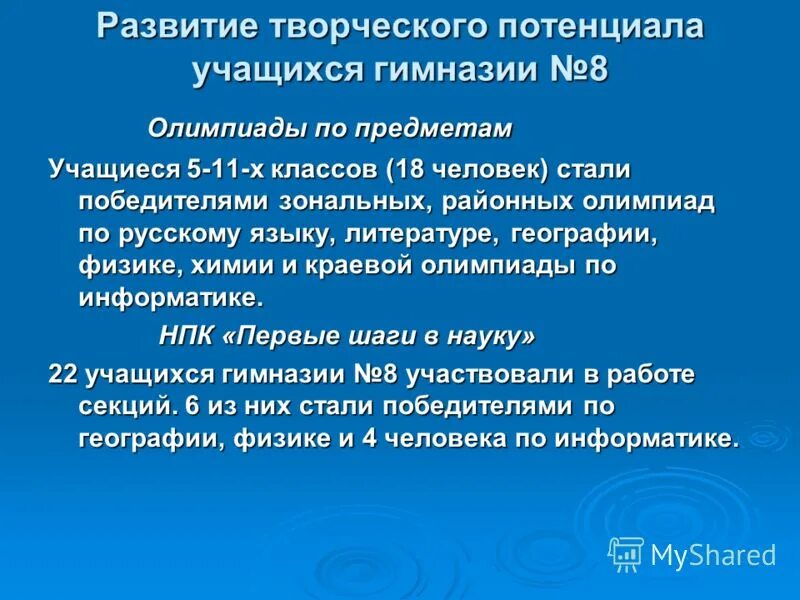 Развитие творческого потенциала учащихся гимназии №8

Олимпиады по предметам

Учащиеся 5-11-х классов (18 человек) стали победителями зональных, районных олимпиад по русскому языку, литературе, географии, физике, химии и краевой олимпиады по информатике.

НПК «Первые шаги в науку»

22 учащихся гимназии №8 участвовали в работе секций. 6 из них стали победителями по географии, физике и 4 человека по информатике.

MyShared